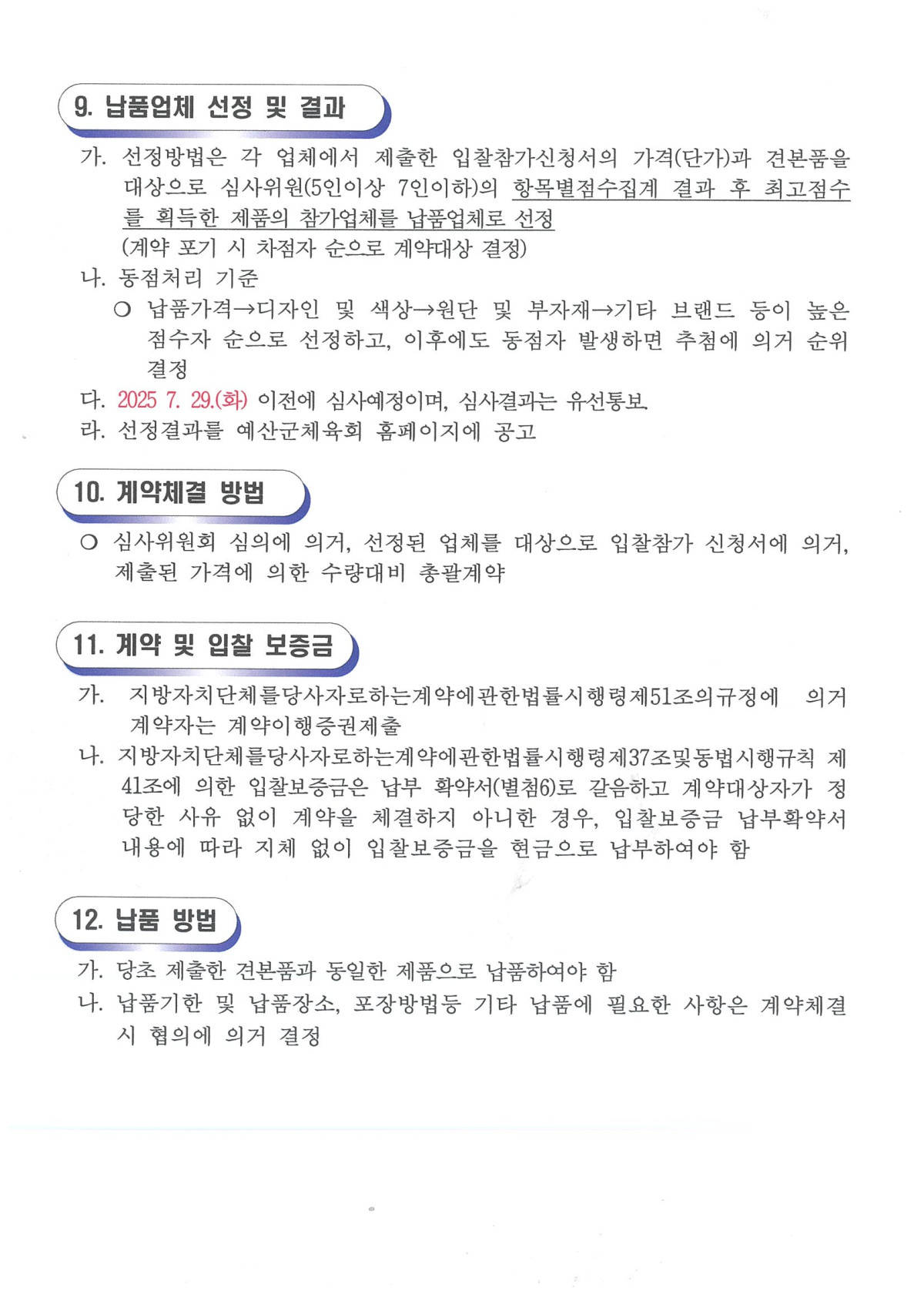 9. 납품업체 선정 및 결과

가. 선정방법은 각 업체에서 제출한 입찰참가신청서의 가격(단가)과 견본품을 대상으로 심사위원(5인이상 7인이하)의 항목별점수집계 결과 후 최고점수를 획득한 제품의 참가업체를 납품업체로 선정
(계약 포기 시 차점자 순으로 계약대상 결정)

나. 동점처리 기준

○ 납품가격→디자인 및 색상→원단 및 부자재→기타 브랜드 등이 높은 점수자 순으로 선정하고, 이후에도 동점자 발생하면 추첨에 의거 순위 결정

다. 2025 7. 29.(화) 이전에 심사예정이며, 심사결과는 유선통보.

라. 선정결과를 예산군체육회 홈페이지에 공고

10. 계약체결 방법

○ 심사위원회 심의에 의거, 선정된 업체를 대상으로 입찰참가 신청서에 의거, 제출된 가격에 의한 수량대비 총괄계약

11. 계약 및 입찰 보증금

가. 지방자치단체를당사자로하는계약에관한법률시행령제51조의규정에 의거 계약자는 계약이행증권제출

나. 지방자치단체를당사자로하는계약에관한법률시행령제37조및동법시행규칙 제41조에 의한 입찰보증금은 납부 확약서(별첨6)로 갈음하고 계약대상자가 정당한 사유 없이 계약을 체결하지 아니한 경우, 입찰보증금 납부확약서 내용에 따라 지체 없이 입찰보증금을 현금으로 납부하여야 함

12. 납품 방법

가. 당초 제출한 견본품과 동일한 제품으로 납품하여야 함

나. 납품기한 및 납품장소, 포장방법등 기타 납품에 필요한 사항은 계약체결 시 협의에 의거 결정